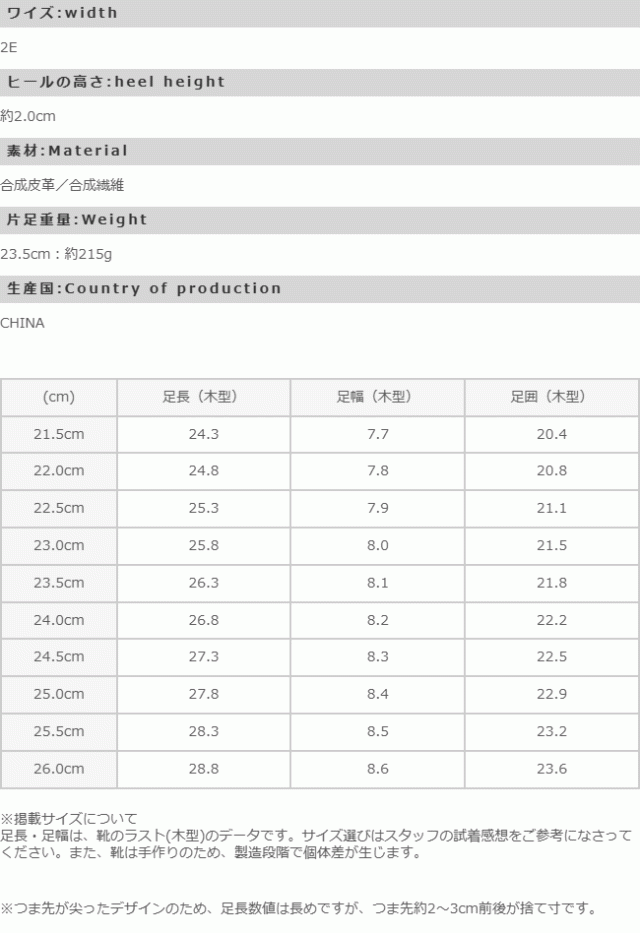 ワイズ:width

2E

ヒールの高さ:heel height

約2.0cm

素材:Material

合成皮革／合成繊維

片足重量:Weight

23.5cm：約215g

生産国:Country of production

CHINA

| (cm) | 足長（木型） | 足幅（木型） | 足囲（木型） |
|---|---|---|---|
| 21.5cm | 24.3 | 7.7 | 20.4 |
| 22.0cm | 24.8 | 7.8 | 20.8 |
| 22.5cm | 25.3 | 7.9 | 21.1 |
| 23.0cm | 25.8 | 8.0 | 21.5 |
| 23.5cm | 26.3 | 8.1 | 21.8 |
| 24.0cm | 26.8 | 8.2 | 22.2 |
| 24.5cm | 27.3 | 8.3 | 22.5 |
| 25.0cm | 27.8 | 8.4 | 22.9 |
| 25.5cm | 28.3 | 8.5 | 23.2 |
| 26.0cm | 28.8 | 8.6 | 23.6 |

※掲載サイズについて
足長・足幅は、靴のラスト(木型)のデータです。サイズ選びはスタッフの試着感想をご参考になさってください。また、靴は手作りのため、製造段階で個体差が生じます。

※つま先が尖ったデザインのため、足長数値は長めですが、つま先約2～3cm前後が捨て寸です。